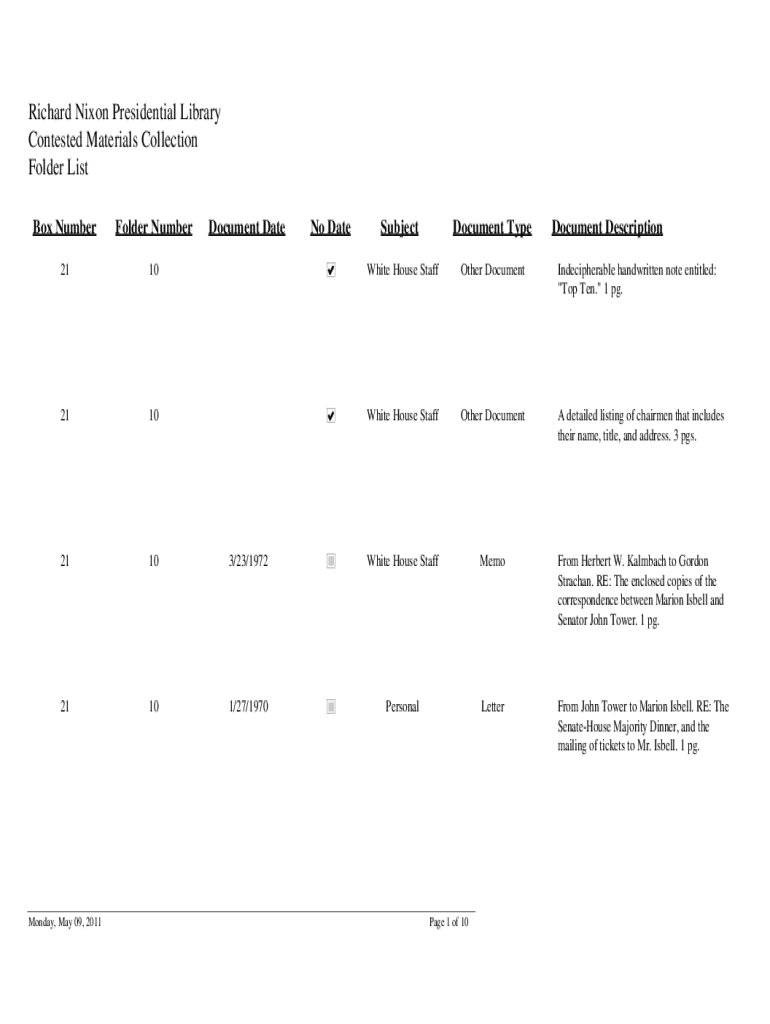 Richard Nixon Presidential Library
Contested Materials Collection
Folder List

| Box Number | Folder Number | Document Date | No Date | Subject | Document Type | Document Description |
|---|---|---|---|---|---|---|
| 21 | 10 | | ☑ | White House Staff | Other Document | Indecipherable handwritten note entitled: "Top Ten." 1 pg. |
| 21 | 10 | | ☑ | White House Staff | Other Document | A detailed listing of chairmen that includes their name, title, and address. 3 pgs. |
| 21 | 10 | 3/23/1972 | ☐ | White House Staff | Memo | From Herbert W. Kalmbach to Gordon Strachan. RE: The enclosed copies of the correspondence between Marion Isbell and Senator John Tower. 1 pg. |
| 21 | 10 | 1/27/1970 | ☐ | Personal | Letter | From John Tower to Marion Isbell. RE: The Senate-House Majority Dinner, and the mailing of tickets to Mr. Isbell. 1 pg. |

Monday, May 09, 2011

Page 1 of 10